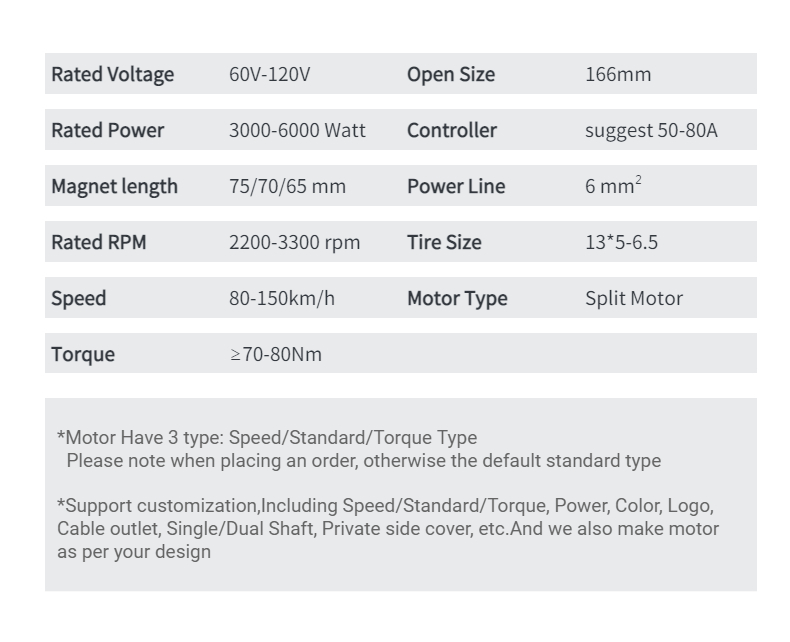 | Rated Voltage | 60V-120V | Open Size | 166mm |
|---|---|---|---|
| Rated Power | 3000-6000 Watt | Controller | suggest 50-80A |
| Magnet length | 75/70/65 mm | Power Line | 6 $mm^2$ |
| Rated RPM | 2200-3300 rpm | Tire Size | 13*5-6.5 |
| Speed | 80-150km/h | Motor Type | Split Motor |
| Torque | ≥70-80Nm | | |

*Motor Have 3 type: Speed/Standard/Torque Type
Please note when placing an order, otherwise the default standard type

*Support customization,Including Speed/Standard/Torque, Power, Color, Logo, Cable outlet, Single/Dual Shaft, Private side cover, etc.And we also make motor as per your design